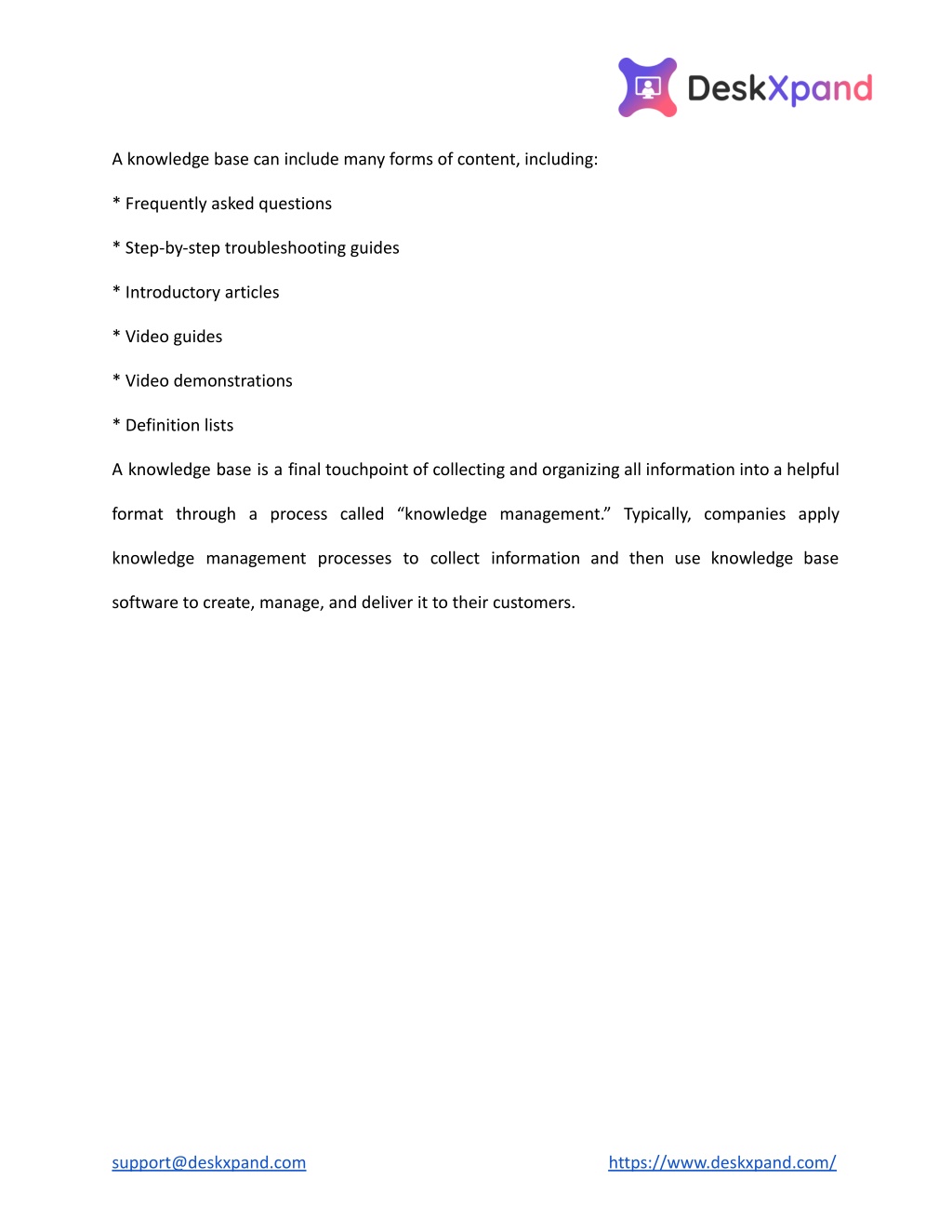 DeskXpand

A knowledge base can include many forms of content, including:

* Frequently asked questions

* Step-by-step troubleshooting guides

* Introductory articles

* Video guides

* Video demonstrations

* Definition lists

A knowledge base is a final touchpoint of collecting and organizing all information into a helpful format through a process called “knowledge management.” Typically, companies apply knowledge management processes to collect information and then use knowledge base software to create, manage, and deliver it to their customers.

support@deskxpand.com https://www.deskxpand.com/